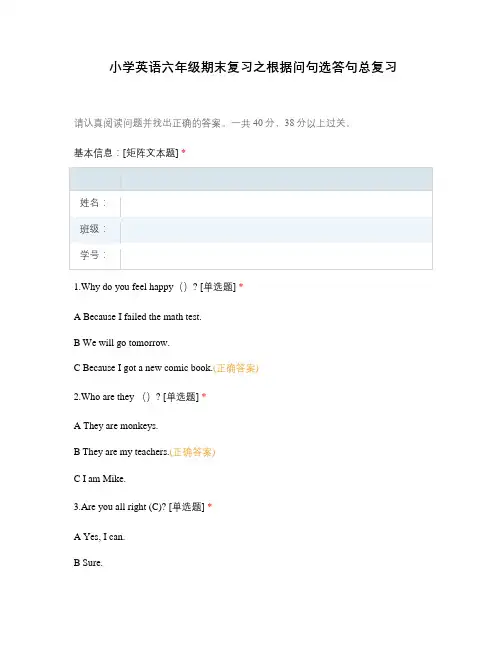 小学英语六年级期末复习之根据问句选答句总复习

请认真阅读问题并找出正确的答案。一共 40 分，38 分以上过关。

基本信息：[矩阵文本题] *

| | |
|---|---|
| 姓名： | |
| 班级： | |
| 学号： | |

1.Why do you feel happy（）? [单选题] *

A Because I failed the math test.

B We will go tomorrow.

C Because I got a new comic book.(正确答案)

2.Who are they （）? [单选题] *

A They are monkeys.

B They are my teachers.(正确答案)

C I am Mike.

3.Are you all right (C)? [单选题] *

A Yes, I can.

B Sure.